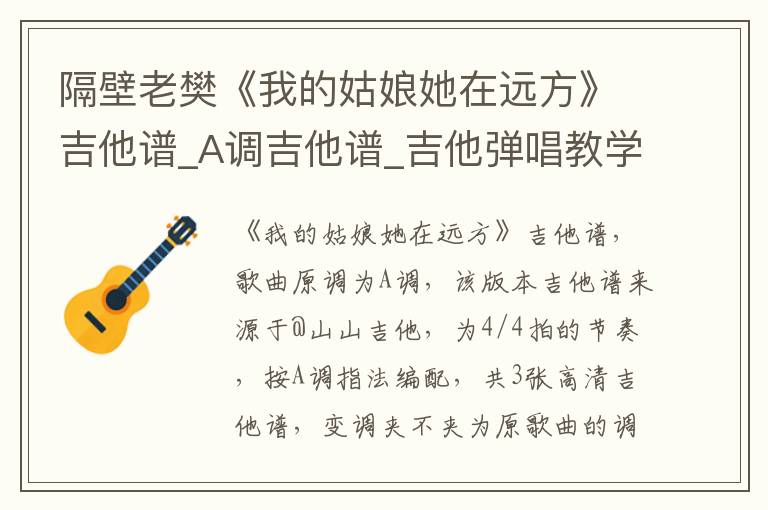 隔壁老樊《我的姑娘她在远方》吉他谱_A调吉他谱_吉他弹唱教学

《我的姑娘她在远方》吉他谱，歌曲原调为A调，该版本吉他谱来源于@山山吉他，为4/4拍的节奏，按A调指法编配，共3张高清吉他谱，变调夹不夹为原歌曲的调